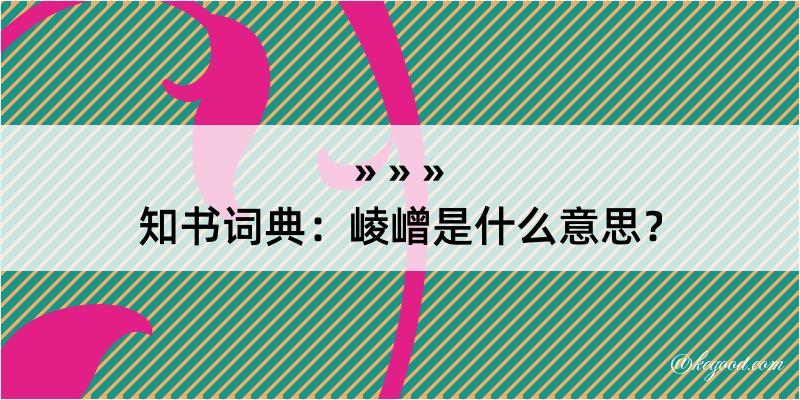 » » »
知书词典：崚嶒是什么意思？

@kegood.com